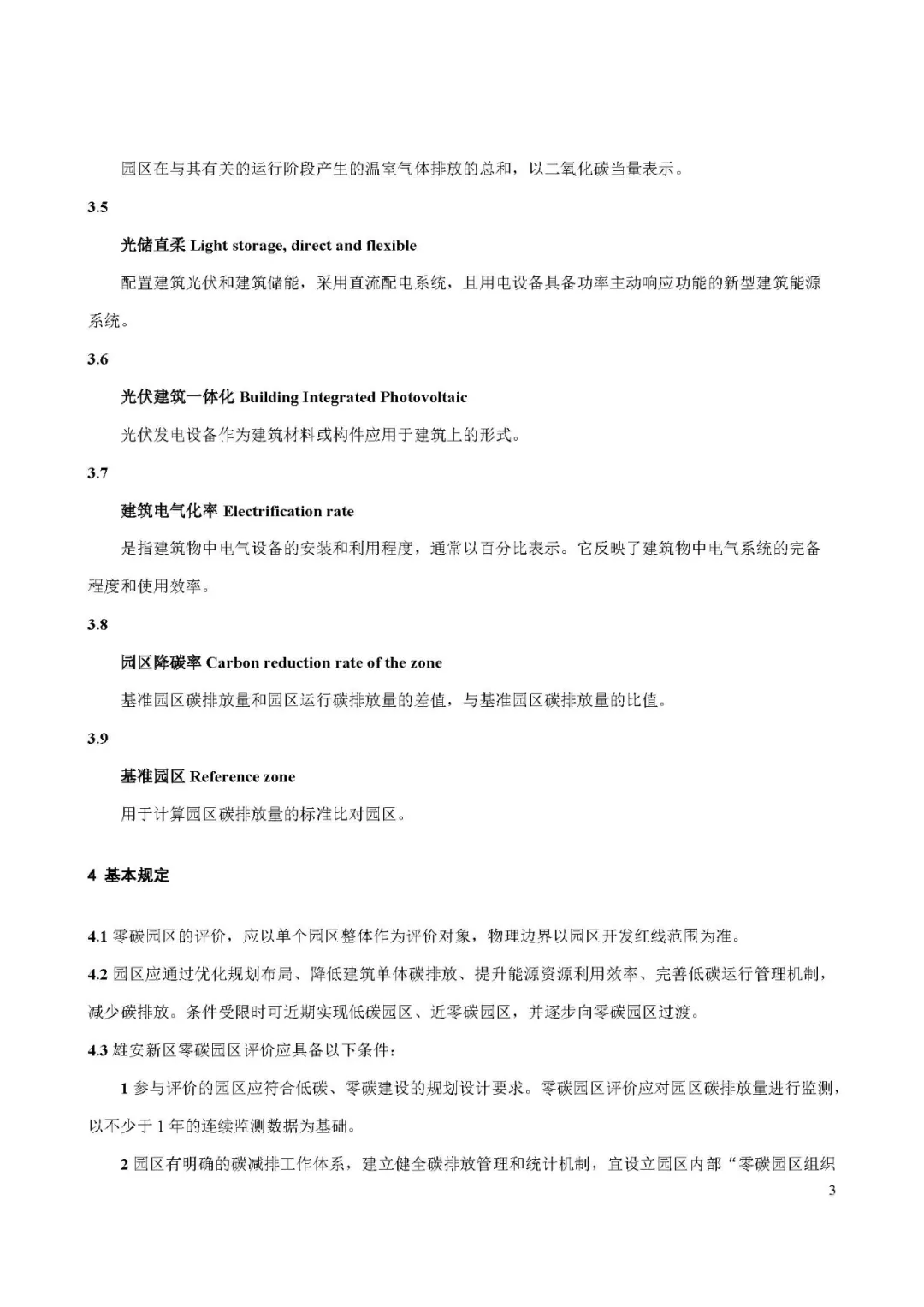 园区在与其有关的运行阶段产生的温室气体排放的总和，以二氧化碳当量表示。

3.5

光储直柔 Light storage, direct and flexible

配置建筑光伏和建筑储能，采用直流配电系统，且用电设备具备功率主动响应功能的新型建筑能源系统。

3.6

光伏建筑一体化 Building Integrated Photovoltaic

光伏发电设备作为建筑材料或构件应用于建筑上的形式。

3.7

建筑电气化率 Electrification rate

是指建筑物中电气设备的安装和利用程度，通常以百分比表示。它反映了建筑物中电气系统的完备程度和使用效率。

3.8

园区降碳率 Carbon reduction rate of the zone

基准园区碳排放量和园区运行碳排放量的差值，与基准园区碳排放量的比值。

3.9

基准园区 Reference zone

用于计算园区碳排放量的标准比对园区。

4 基本规定

4.1 零碳园区的评价，应以单个园区整体作为评价对象，物理边界以园区开发红线范围为准。

4.2 园区应通过优化规划布局、降低建筑单体碳排放、提升能源资源利用效率、完善低碳运行管理机制，减少碳排放。条件受限时可近期实现低碳园区、近零碳园区，并逐步向零碳园区过渡。

4.3 雄安新区零碳园区评价应具备以下条件：

1 参与评价的园区应符合低碳、零碳建设的规划设计要求。零碳园区评价应对园区碳排放量进行监测，以不少于 1 年的连续监测数据为基础。

2 园区有明确的碳减排工作体系，建立健全碳排放管理和统计机制，宜设立园区内部“零碳园区组织

3